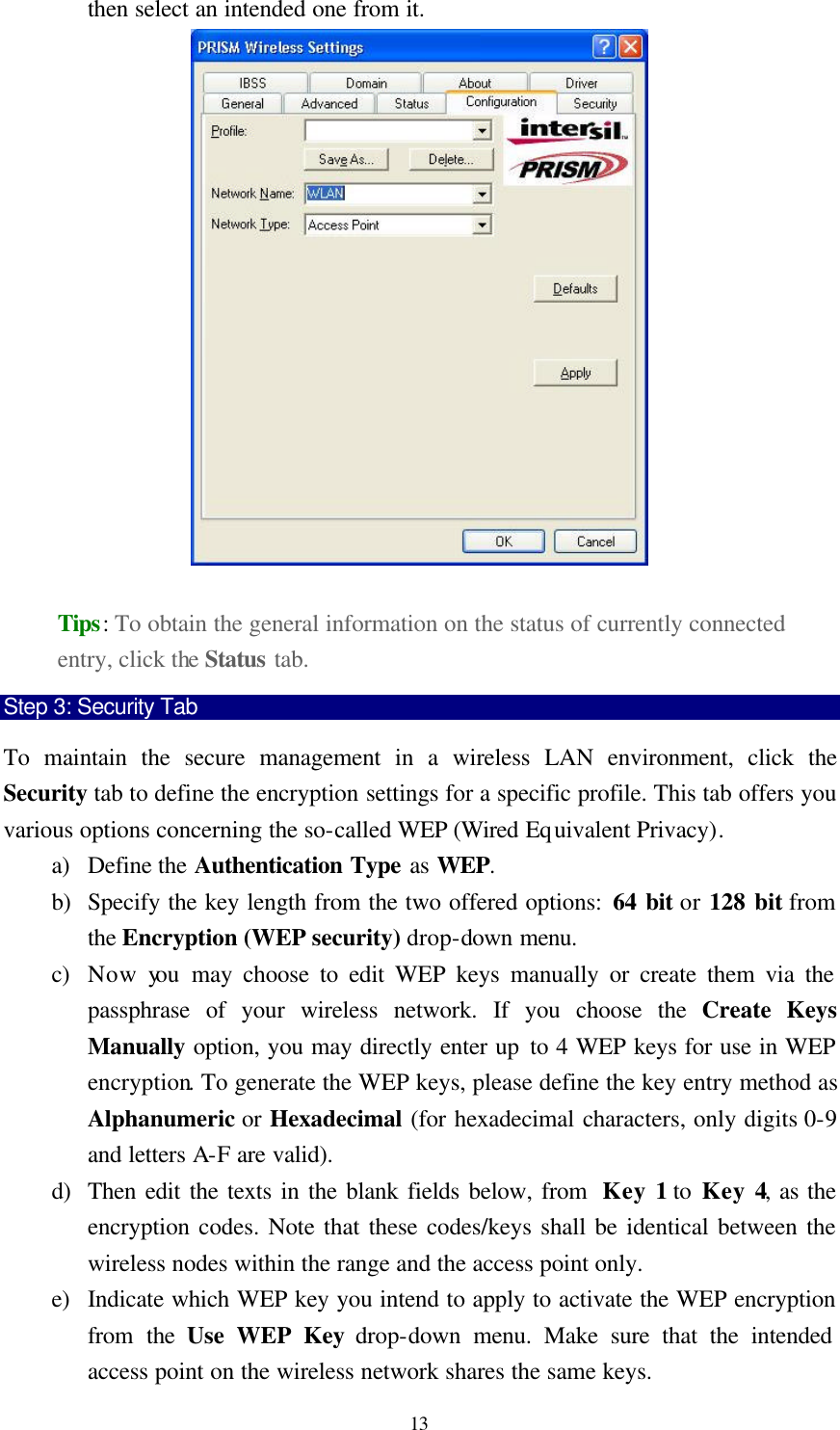 then select an intended one from it.

PRISM Wireless Settings

IBSS Domain About Driver
General Advanced Status Configuration Security

Profile:
Save As... Delete...
intersil
PRISM
Network Name: WLAN
Network Type: Access Point
Defaults
Apply
OK Cancel

Tips: To obtain the general information on the status of currently connected entry, click the Status tab.

Step 3: Security Tab

To maintain the secure management in a wireless LAN environment, click the Security tab to define the encryption settings for a specific profile. This tab offers you various options concerning the so-called WEP (Wired Equivalent Privacy).

a) Define the Authentication Type as WEP.

b) Specify the key length from the two offered options: 64 bit or 128 bit from the Encryption (WEP security) drop-down menu.

c) Now you may choose to edit WEP keys manually or create them via the passphrase of your wireless network. If you choose the Create Keys Manually option, you may directly enter up to 4 WEP keys for use in WEP encryption. To generate the WEP keys, please define the key entry method as Alphanumeric or Hexadecimal (for hexadecimal characters, only digits 0-9 and letters A-F are valid).

d) Then edit the texts in the blank fields below, from Key 1 to Key 4, as the encryption codes. Note that these codes/keys shall be identical between the wireless nodes within the range and the access point only.

e) Indicate which WEP key you intend to apply to activate the WEP encryption from the Use WEP Key drop-down menu. Make sure that the intended access point on the wireless network shares the same keys.

13